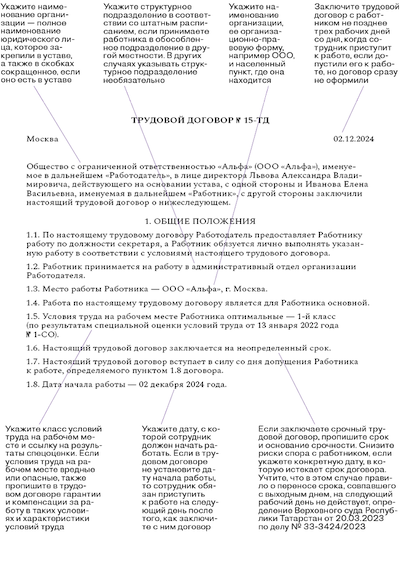 Укажите наименование организации — полное наименование юридического лица, которое закрепили в уставе, а также в скобках сокращенное, если оно есть в уставе

Укажите структурное подразделение в соответствии со штатным расписанием, если принимаете работника в обособленное подразделение в другой местности. В других случаях указывать структурное подразделение необязательно

Укажите наименование организации, ее организационно-правовую форму, например ООО, и населенный пункт, где она находится

Заключите трудовой договор с работником не позднее трех рабочих дней со дня, когда сотрудник приступит к работе, если допустили его к работе, но договор сразу не оформили

ТРУДОВОЙ ДОГОВОР № 15-ТД

Москва

02.12.2024

Общество с ограниченной ответственностью «Альфа» (ООО «Альфа»), именуемое в дальнейшем «Работодатель», в лице директора Львова Александра Владимировича, действующего на основании устава, с одной стороны и Иванова Елена Васильевна, именуемая в дальнейшем «Работник», с другой стороны заключили настоящий трудовой договор о нижеследующем.

1. ОБЩИЕ ПОЛОЖЕНИЯ

1.1. По настоящему трудовому договору Работодатель предоставляет Работнику работу по должности секретаря, а Работник обязуется лично выполнять указанную работу в соответствии с условиями настоящего трудового договора.

1.2. Работник принимается на работу в административный отдел организации Работодателя.

1.3. Место работы Работника — ООО «Альфа», г. Москва.

1.4. Работа по настоящему трудовому договору является для Работника основной.

1.5. Условия труда на рабочем месте Работника оптимальные — 1-й класс (по результатам специальной оценки условий труда от 13 января 2022 года № 1-СО).

1.6. Настоящий трудовой договор заключается на неопределенный срок.

1.7. Настоящий трудовой договор вступает в силу со дня допущения Работника к работе, определяемого пунктом 1.8 договора.

1.8. Дата начала работы — 02 декабря 2024 года.

Укажите класс условий труда на рабочем месте и ссылку на результаты спецоценки. Если условия труда на рабочем месте вредные или опасные, также пропишите в трудовом договоре гарантии и компенсации за работу в таких условиях и характеристики условий труда

Укажите дату, с которой сотрудник должен начать работать. Если в трудовом договоре не установите дату начала работы, то сотрудник обязан приступить к работе на следующий день после того, как заключите с ним договор

Если заключаете срочный трудовой договор, пропишите срок и основание срочности. Снизите риски спора с работником, если укажете конкретную дату, в которую истекает срок договора. Учтите, что в этом случае правило о переносе срока, совпавшего с выходным днем, на следующий рабочий день не действует, определение Верховного суда Республики Татарстан от 20.03.2023 по делу № 33-3424/2023